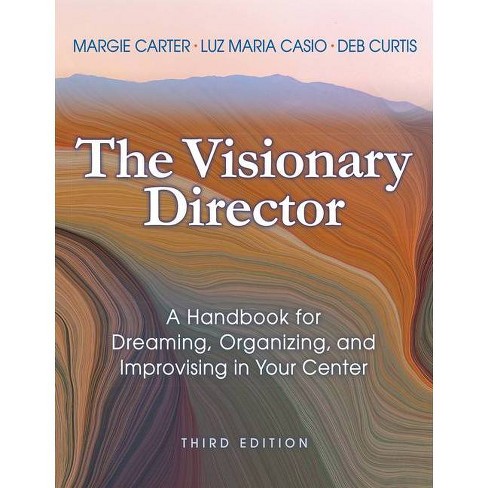 MARGIE CARTER · LUZ MARIA CASIO · DEB CURTIS

The Visionary Director

A Handbook for Dreaming, Organizing, and Improvising in Your Center

THIRD EDITION